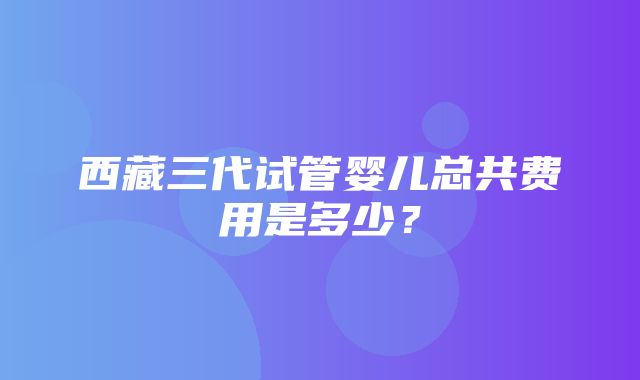 西藏三代试管婴儿总共费用是多少？